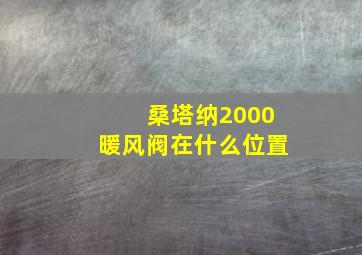 桑塔纳2000
暖风阀在什么位置